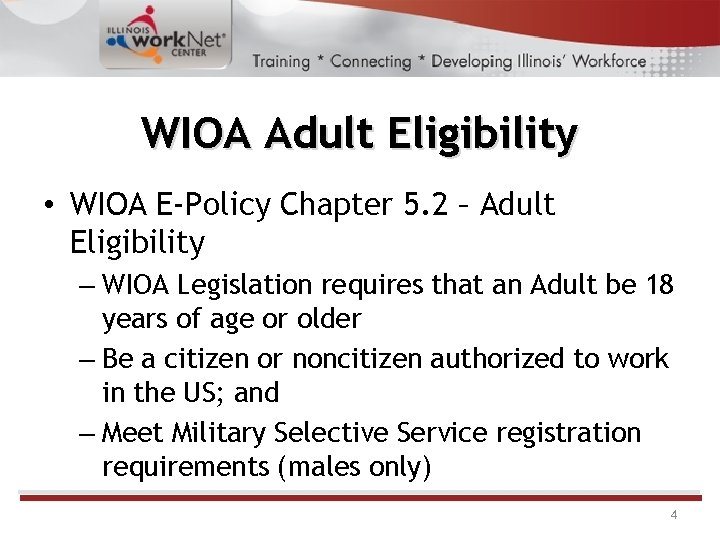 ILLINOIS workNet® CENTER

Training * Connecting * Developing Illinois' Workforce

WIOA Adult Eligibility

• WIOA E-Policy Chapter 5.2 – Adult Eligibility

– WIOA Legislation requires that an Adult be 18 years of age or older

– Be a citizen or noncitizen authorized to work in the US; and

– Meet Military Selective Service registration requirements (males only)

4